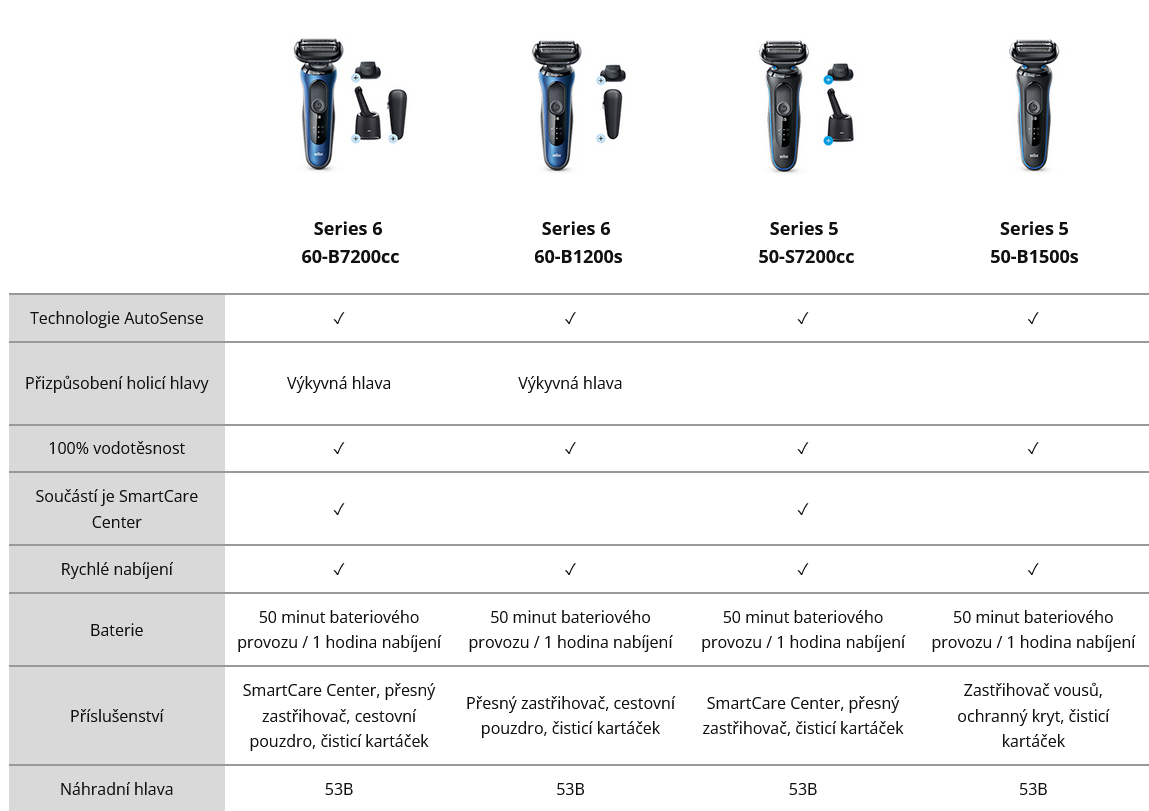 | | Series 6 60-B7200cc | Series 6 60-B1200s | Series 5 50-S7200cc | Series 5 50-B1500s |
|---|---|---|---|---|
| Technologie AutoSense | ✓ | ✓ | ✓ | ✓ |
| Přizpůsobení holicí hlavy | Výkyvná hlava | Výkyvná hlava | | |
| 100% vodotěsnost | ✓ | ✓ | ✓ | ✓ |
| Součástí je SmartCare Center | ✓ | | ✓ | |
| Rychlé nabíjení | ✓ | ✓ | ✓ | ✓ |
| Baterie | 50 minut bateriového provozu / 1 hodina nabíjení | 50 minut bateriového provozu / 1 hodina nabíjení | 50 minut bateriového provozu / 1 hodina nabíjení | 50 minut bateriového provozu / 1 hodina nabíjení |
| Příslušenství | SmartCare Center, přesný zastřihovač, cestovní pouzdro, čisticí kartáček | Přesný zastřihovač, cestovní pouzdro, čisticí kartáček | SmartCare Center, přesný zastřihovač, čisticí kartáček | Zastřihovač vousů, ochranný kryt, čisticí kartáček |
| Náhradní hlava | 53B | 53B | 53B | 53B |